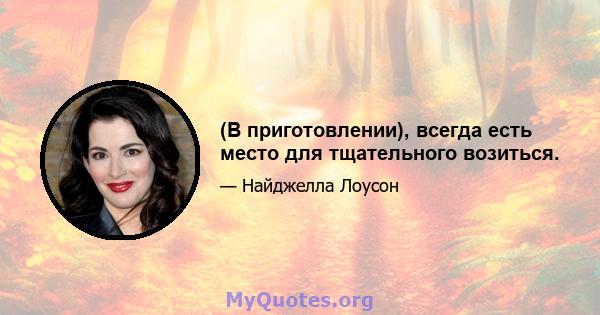 (В приготовлении), всегда есть место для тщательного возиться.

— Найджелла Лоусон

MyQuotes.org